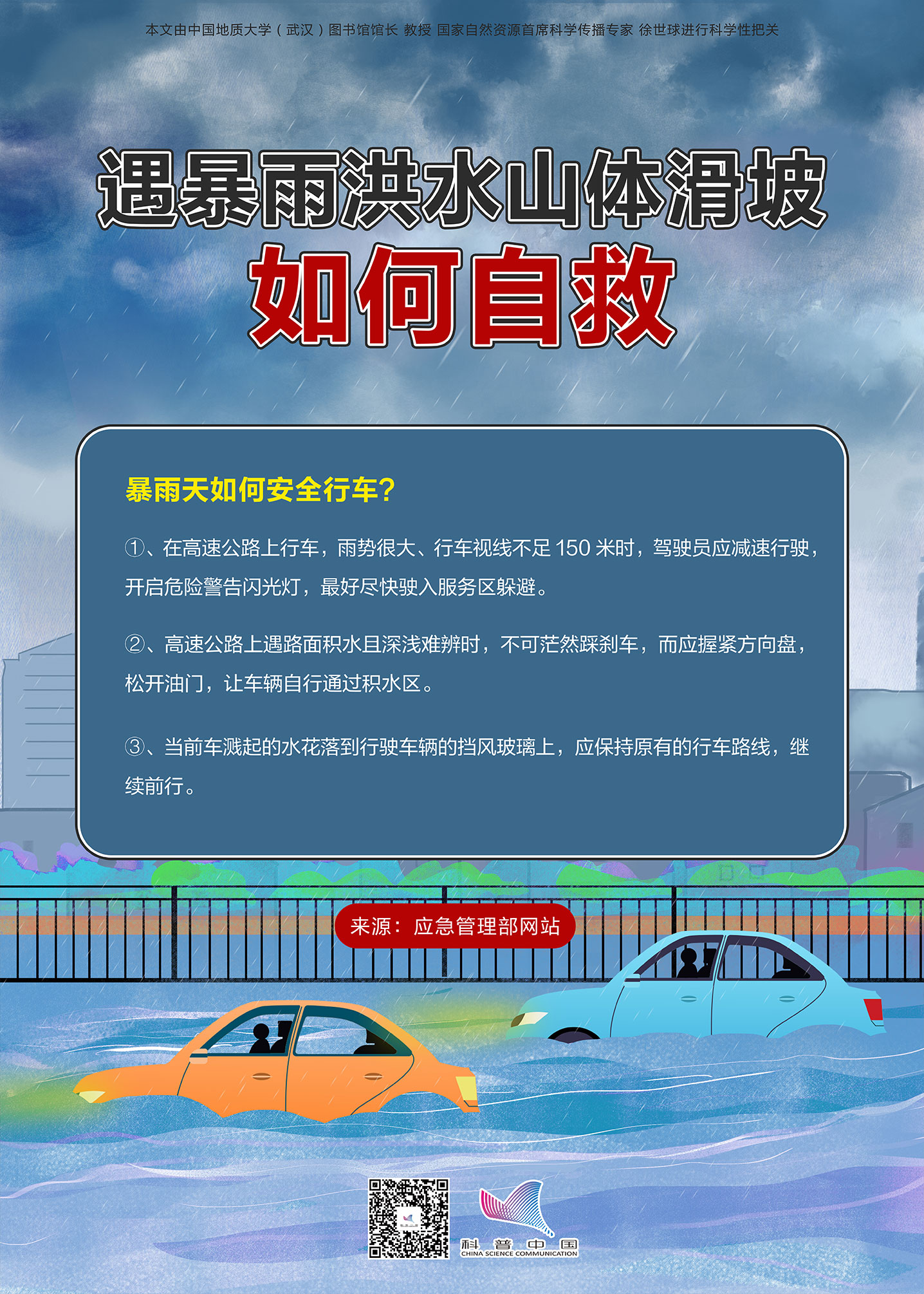 本文由中国地质大学（武汉）图书馆馆长 教授 国家自然资源首席科学传播专家 徐世球进行科学性把关

遇暴雨洪水山体滑坡

如何自救

暴雨天如何安全行车?

①、在高速公路上行车，雨势很大、行车视线不足150米时，驾驶员应减速行驶，开启危险警告闪光灯，最好尽快驶入服务区躲避。

②、高速公路上遇路面积水且深浅难辨时，不可茫然踩刹车，而应握紧方向盘，松开油门，让车辆自行通过积水区。

③、当前车溅起的水花落到行驶车辆的挡风玻璃上，应保持原有的行车路线，继续前行。

来源：应急管理部网站

科普中国
CHINA SCIENCE COMMUNICATION